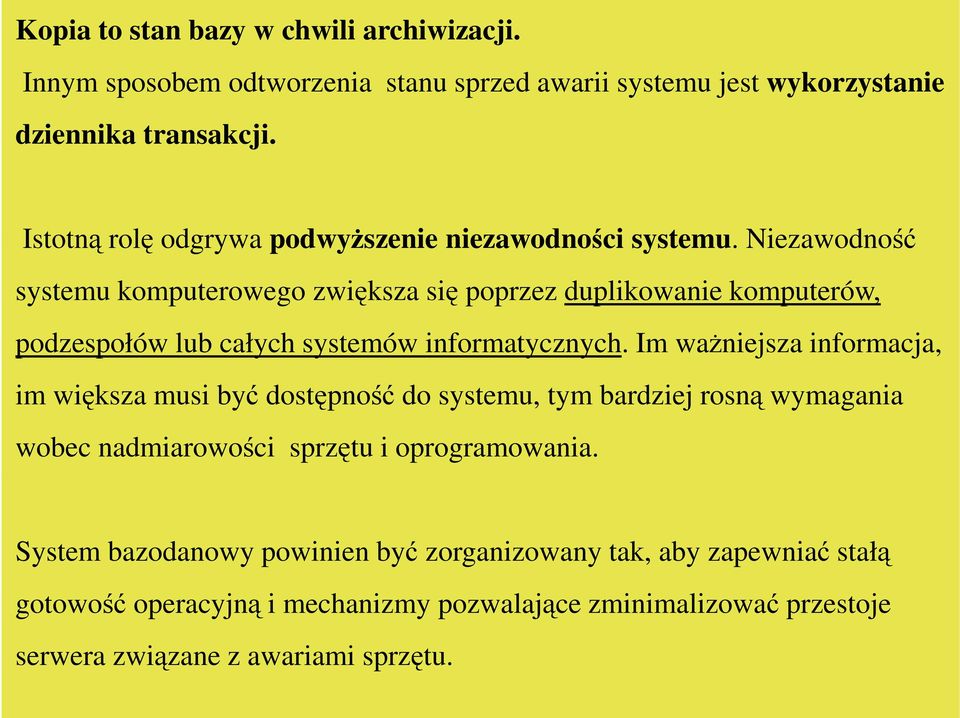 Kopia to stan bazy w chwili archiwizacji.
Innym sposobem odtworzenia stanu sprzed awarii systemu jest wykorzystanie dziennika transakcji.

Istotną rolę odgrywa podwyższenie niezawodności systemu. Niezawodność systemu komputerowego zwiększa się poprzez duplikowanie komputerów, podzespołów lub całych systemów informatycznych. Im ważniejsza informacja, im większa musi być dostępność do systemu, tym bardziej rosną wymagania wobec nadmiarowości sprzętu i oprogramowania.

System bazodanowy powinien być zorganizowany tak, aby zapewniać stałą gotowość operacyjną i mechanizmy pozwalające zminimalizować przestoje serwera związane z awariami sprzętu.